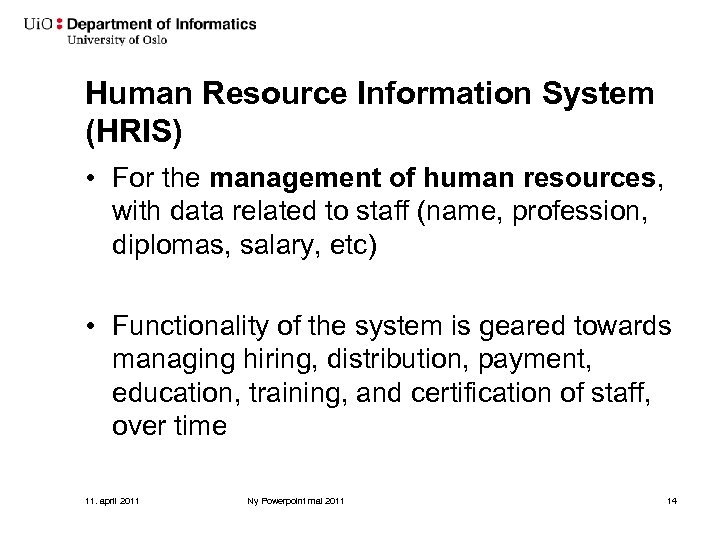 UiO : Department of Informatics
University of Oslo

Human Resource Information System (HRIS)

• For the management of human resources, with data related to staff (name, profession, diplomas, salary, etc)

• Functionality of the system is geared towards managing hiring, distribution, payment, education, training, and certification of staff, over time

11. april 2011

Ny Powerpoint mal 2011

14